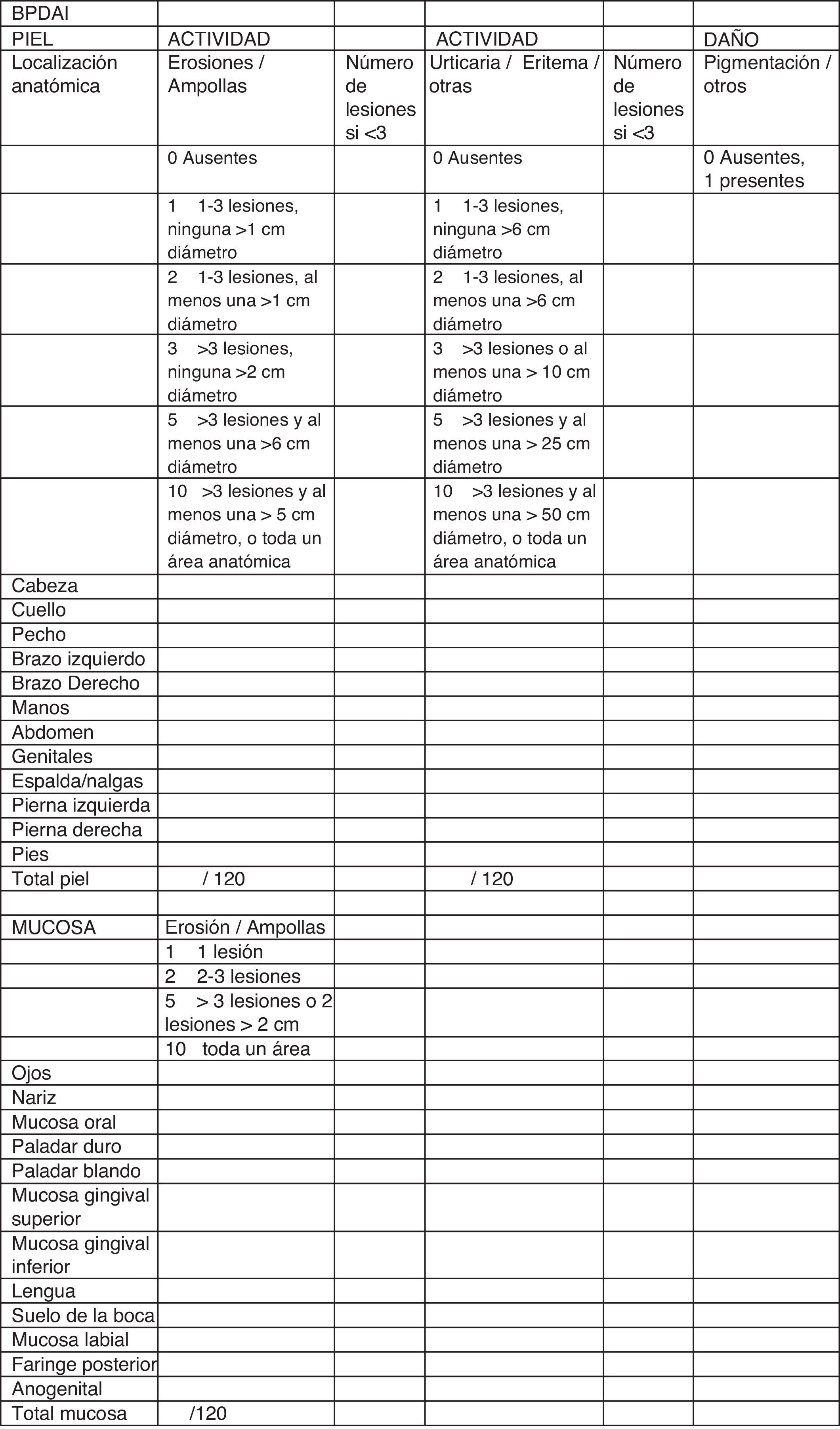 | BPDAI | | | | | |
|---|---|---|---|---|---|
| PIEL | ACTIVIDAD | | ACTIVIDAD | | DAÑO |
| Localización anatómica | Erosiones / Ampollas | Número de lesiones si <3 | Urticaria / Eritema / otras | Número de lesiones si <3 | Pigmentación / otros |
| | 0 Ausentes | | 0 Ausentes | | 0 Ausentes, 1 presentes |
| | 1 1-3 lesiones, ninguna >1 cm diámetro | | 1 1-3 lesiones, ninguna >6 cm diámetro | | |
| | 2 1-3 lesiones, al menos una >1 cm diámetro | | 2 1-3 lesiones, al menos una >6 cm diámetro | | |
| | 3 >3 lesiones, ninguna >2 cm diámetro | | 3 >3 lesiones o al menos una > 10 cm diámetro | | |
| | 5 >3 lesiones y al menos una >6 cm diámetro | | 5 >3 lesiones y al menos una > 25 cm diámetro | | |
| | 10 >3 lesiones y al menos una > 5 cm diámetro, o toda un área anatómica | | 10 >3 lesiones y al menos una > 50 cm diámetro, o toda un área anatómica | | |
| Cabeza | | | | | |
| Cuello | | | | | |
| Pecho | | | | | |
| Brazo izquierdo | | | | | |
| Brazo Derecho | | | | | |
| Manos | | | | | |
| Abdomen | | | | | |
| Genitales | | | | | |
| Espalda/nalgas | | | | | |
| Pierna izquierda | | | | | |
| Pierna derecha | | | | | |
| Pies | | | | | |
| Total piel | / 120 | | / 120 | | |
| | | | | | |
| MUCOSA | Erosión / Ampollas | | | | |
| | 1 1 lesión | | | | |
| | 2 2-3 lesiones | | | | |
| | 5 > 3 lesiones o 2 lesiones > 2 cm | | | | |
| | 10 toda un área | | | | |
| Ojos | | | | | |
| Nariz | | | | | |
| Mucosa oral | | | | | |
| Paladar duro | | | | | |
| Paladar blando | | | | | |
| Mucosa gingival superior | | | | | |
| Mucosa gingival inferior | | | | | |
| Lengua | | | | | |
| Suelo de la boca | | | | | |
| Mucosa labial | | | | | |
| Faringe posterior | | | | | |
| Anogenital | | | | | |
| Total mucosa | /120 | | | | |